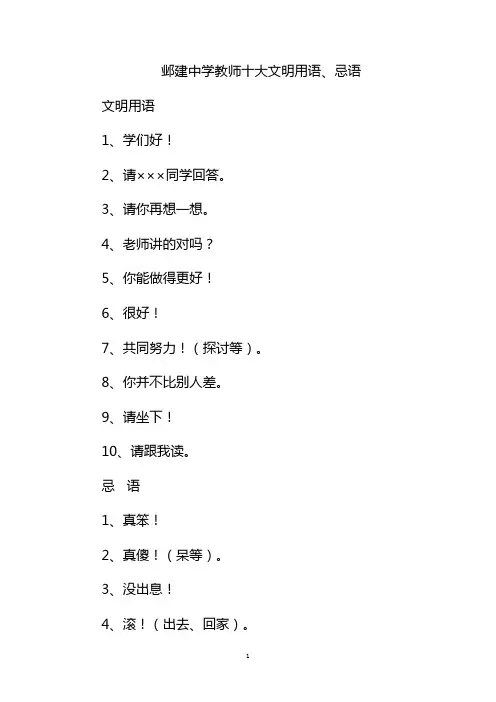 邺建中学教师十大文明用语、忌语

文明用语

1、学们好！

2、请×××同学回答。

3、请你再想一想。

4、老师讲的对吗？

5、你能做得更好！

6、很好！

7、共同努力！（探讨等）。

8、你并不比别人差。

9、请坐下！

10、请跟我读。

忌 语

1、真笨！

2、真傻！（呆等）。

3、没出息！

4、滚！（出去、回家）。

1